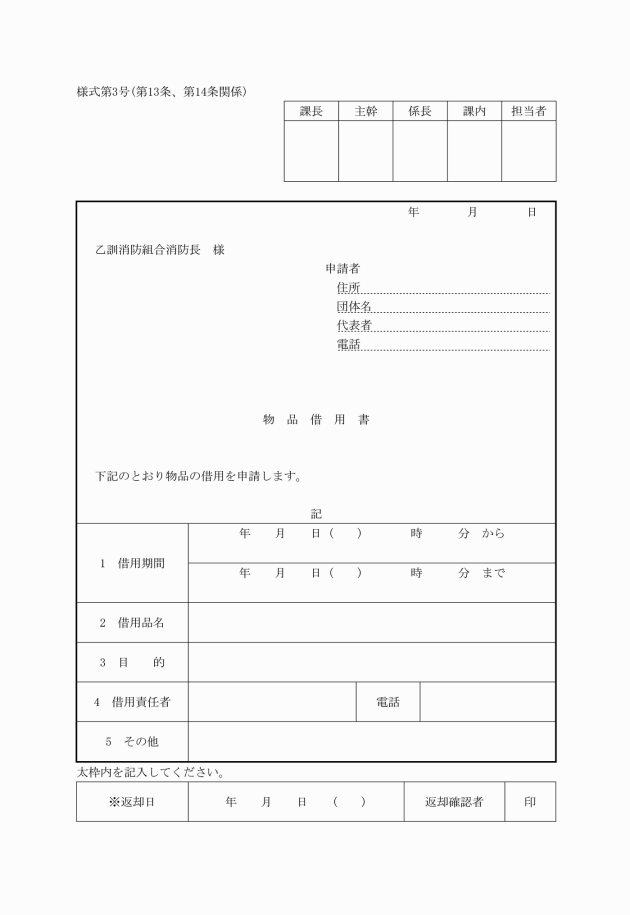 様式第3号（第13条、第14条関係）

| 課長 | 主幹 | 係長 | 課内 | 担当者 |
|---|---|---|---|---|
| | | | | |

年　　月　　日

乙訓消防組合消防長　様

申請者
住所
団体名
代表者
電話

物　品　借　用　書

下記のとおり物品の借用を申請します。

記

| 1　借用期間 | 年　　月　　日（　　）　　時　　分　から | | |
|---|---|---|---|
| | 年　　月　　日（　　）　　時　　分　まで | | |
| 2　借用品名 | | | |
| 3　目　　的 | | | |
| 4　借用責任者 | | 電話 | |
| 5　その他 | | | |

太枠内を記入してください。

| ※返却日 | 年　　月　　日　（　　） | 返却確認者 | 印 |
|---|---|---|---|